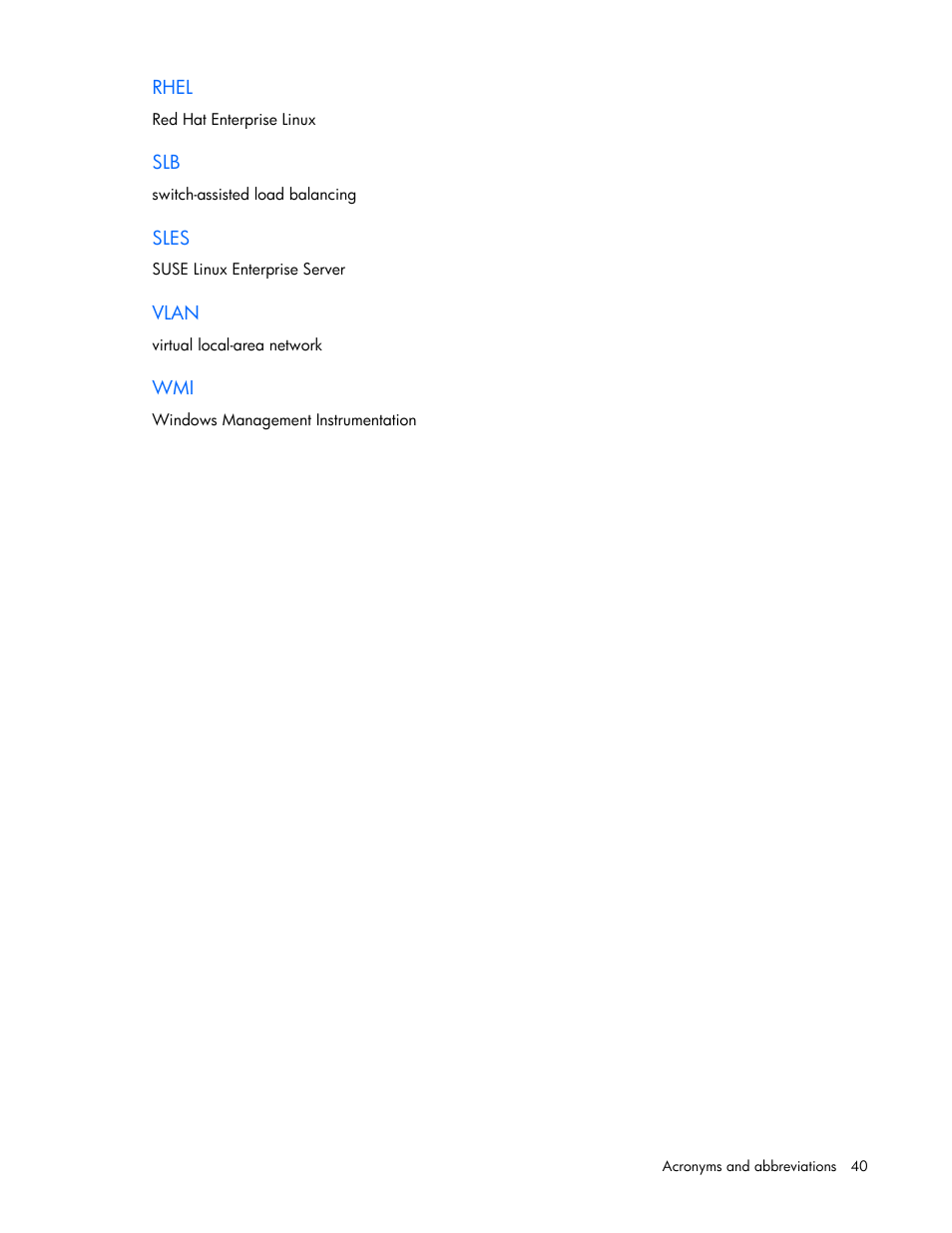 RHEL

Red Hat Enterprise Linux

SLB

switch-assisted load balancing

SLES

SUSE Linux Enterprise Server

VLAN

virtual local-area network

WMI

Windows Management Instrumentation

Acronyms and abbreviations 40